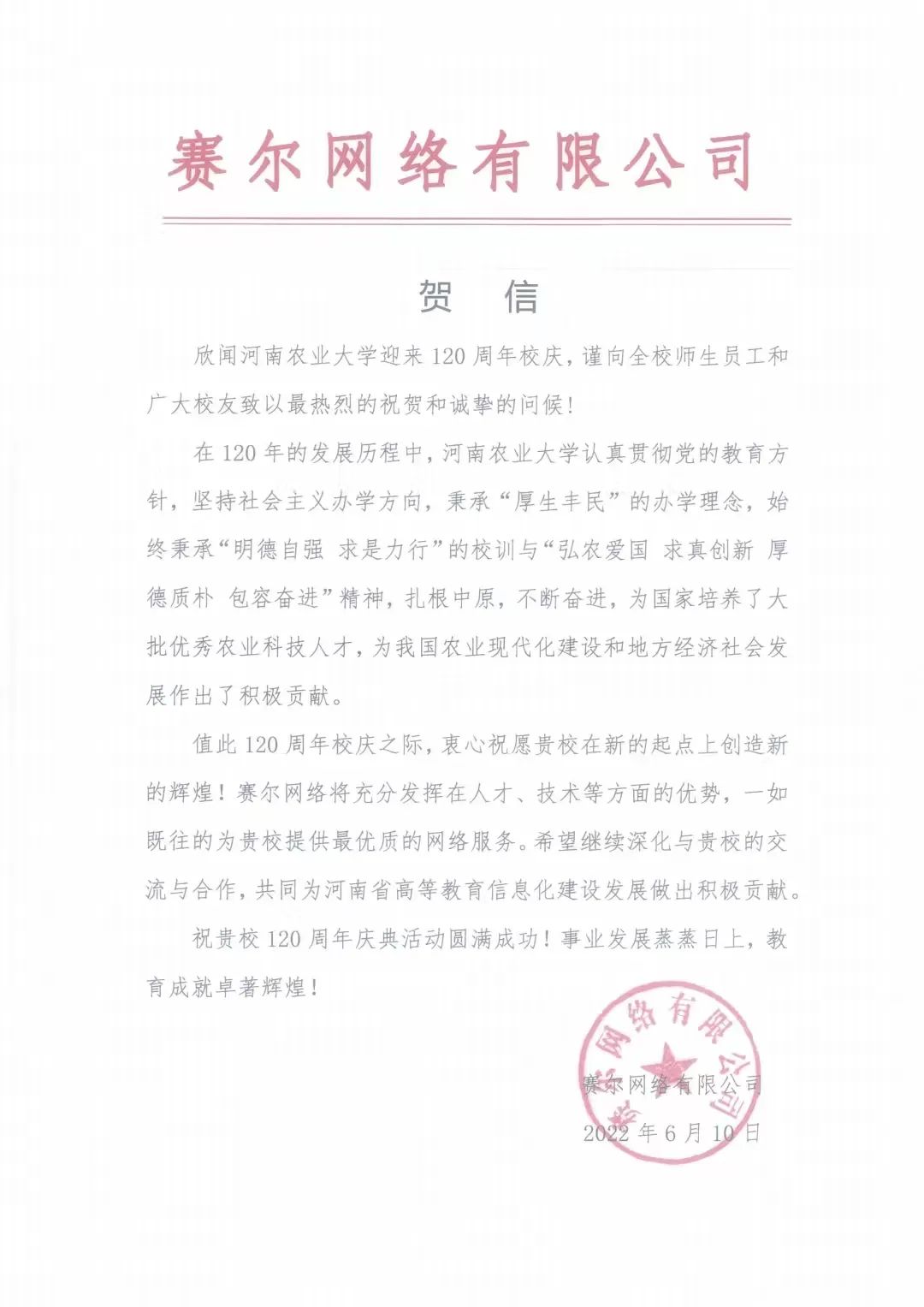 赛尔网络有限公司

贺 信

欣闻河南农业大学迎来120周年校庆，谨向全校师生员工和广大校友致以最热烈的祝贺和诚挚的问候！

在120年的发展历程中，河南农业大学认真贯彻党的教育方针，坚持社会主义办学方向，秉承“厚生丰民”的办学理念，始终秉承“明德自强 求是力行”的校训与“弘农爱国 求真创新 厚德质朴 包容奋进”精神，扎根中原，不断奋进，为国家培养了大批优秀农业科技人才，为我国农业现代化建设和地方经济社会发展作出了积极贡献。

值此120周年校庆之际，衷心祝愿贵校在新的起点上创造新的辉煌！赛尔网络将充分发挥在人才、技术等方面的优势，一如既往的为贵校提供最优质的网络服务。希望继续深化与贵校的交流与合作，共同为河南省高等教育信息化建设发展做出积极贡献。

祝贵校120周年庆典活动圆满成功！事业发展蒸蒸日上，教育成就卓著辉煌！

赛尔网络有限公司
2022年6月10日

赛尔网络有限公司